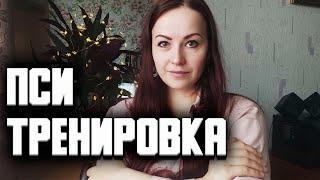 ПСИ
ТРЕНИРОВКА